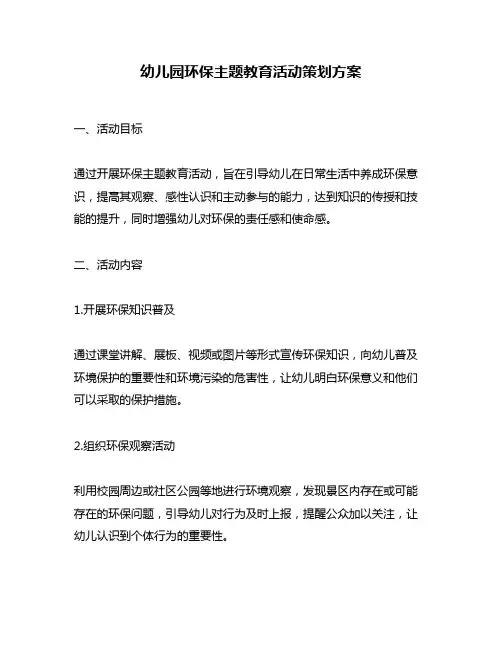 幼儿园环保主题教育活动策划方案

一、活动目标

通过开展环保主题教育活动，旨在引导幼儿在日常生活中养成环保意识，提高其观察、感性认识和主动参与的能力，达到知识的传授和技能的提升，同时增强幼儿对环保的责任感和使命感。

二、活动内容

1.开展环保知识普及

通过课堂讲解、展板、视频或图片等形式宣传环保知识，向幼儿普及环境保护的重要性和环境污染的危害性，让幼儿明白环保意义和他们可以采取的保护措施。

2.组织环保观察活动

利用校园周边或社区公园等地进行环境观察，发现景区内存在或可能存在的环保问题，引导幼儿对行为及时上报，提醒公众加以关注，让幼儿认识到个体行为的重要性。